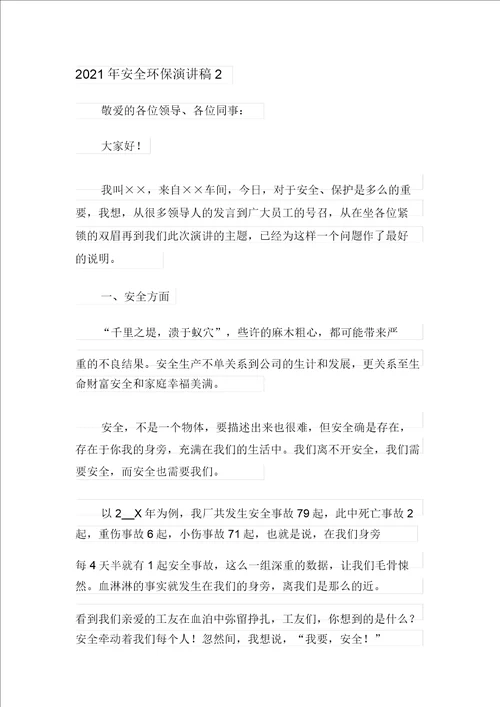 2021年安全环保演讲稿2

敬爱的各位领导、各位同事：

大家好！

我叫××，来自××车间，今日，对于安全、保护是多么的重要，我想，从很多领导人的发言到广大员工的号召，从在坐各位紧锁的双眉再到我们此次演讲的主题，已经为这样一个问题作了最好的说明。

一、安全方面

“千里之堤，溃于蚁穴”，些许的麻木粗心，都可能带来严重的不良结果。安全生产不单关系到公司的生计和发展，更关系至生命财富安全和家庭幸福美满。

安全，不是一个物体，要描述出来也很难，但安全确是存在，存在于你我的身旁，充满在我们的生活中。我们离不开安全，我们需要安全，而安全也需要我们。

以2__X年为例，我厂共发生安全事故79起，此中死亡事故2起，重伤事故6起，小伤事故71起，也就是说，在我们身旁每4天半就有1起安全事故，这么一组深重的数据，让我们毛骨悚然。血淋淋的事实就发生在我们的身旁，离我们是那么的近。

看到我们亲爱的工友在血泊中弥留挣扎，工友们，你想到的是什么？安全牵动着我们每个人！忽然间，我想说，“我要，安全！”